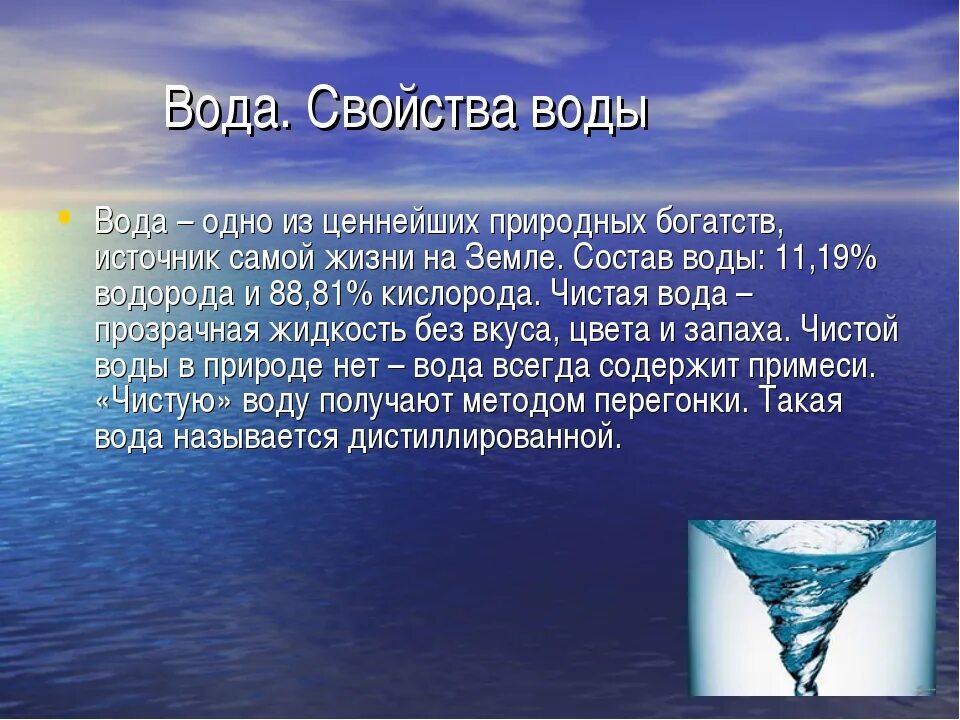 Вода. Свойства воды

Вода – одно из ценнейших природных богатств, источник самой жизни на Земле. Состав воды: 11,19% водорода и 88,81% кислорода. Чистая вода – прозрачная жидкость без вкуса, цвета и запаха. Чистой воды в природе нет – вода всегда содержит примеси. «Чистую» воду получают методом перегонки. Такая вода называется дистиллированной.